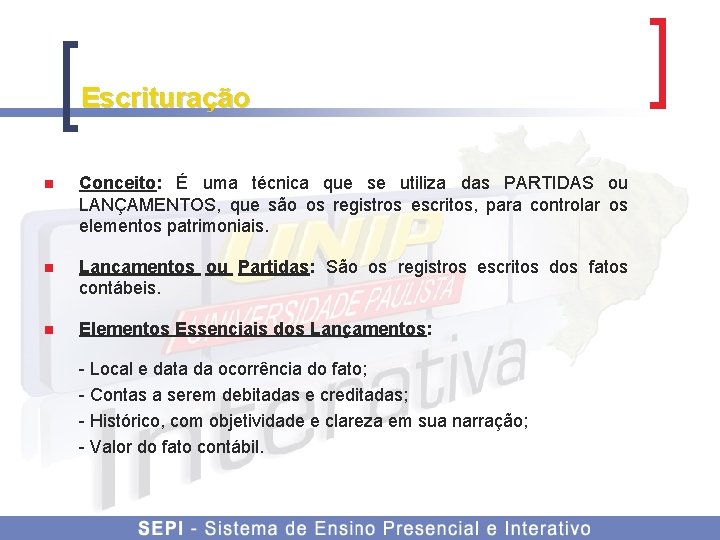 Escrituração

Conceito: É uma técnica que se utiliza das PARTIDAS ou LANÇAMENTOS, que são os registros escritos, para controlar os elementos patrimoniais.

Lançamentos ou Partidas: São os registros escritos dos fatos contábeis.

Elementos Essenciais dos Lançamentos:

- Local e data da ocorrência do fato;
- Contas a serem debitadas e creditadas;
- Histórico, com objetividade e clareza em sua narração;
- Valor do fato contábil.

UNIP
UNIVERSIDADE PAULISTA
Interativa

SEPI - Sistema de Ensino Presencial e Interativo